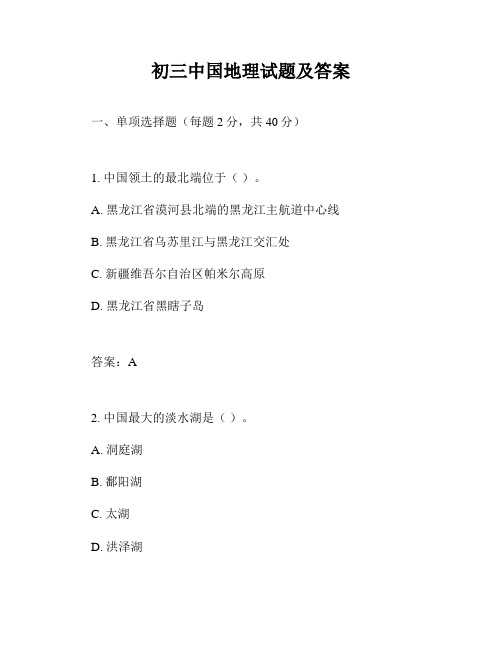 初三中国地理试题及答案

一、单项选择题（每题 2 分，共 40 分）

1. 中国领土的最北端位于（ ）。

A. 黑龙江省漠河县北端的黑龙江主航道中心线

B. 黑龙江省乌苏里江与黑龙江交汇处

C. 新疆维吾尔自治区帕米尔高原

D. 黑龙江省黑瞎子岛

答案：A

2. 中国最大的淡水湖是（ ）。

A. 洞庭湖

B. 鄱阳湖

C. 太湖

D. 洪泽湖